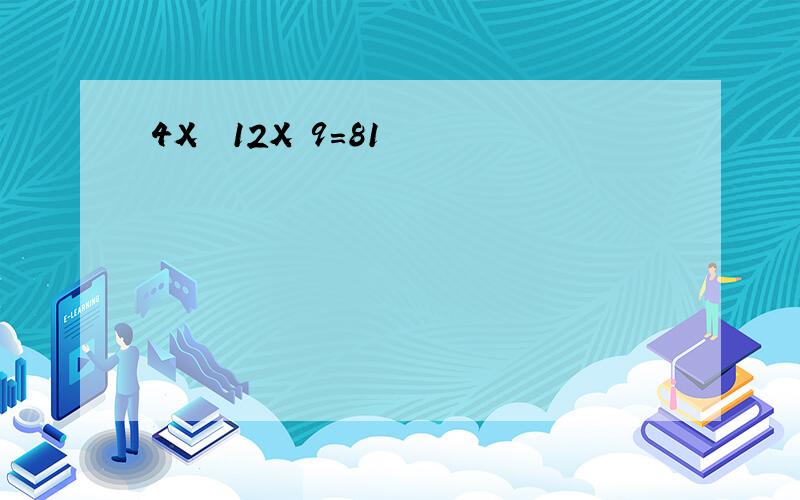 4X  12X  9=81

E-LEARNING